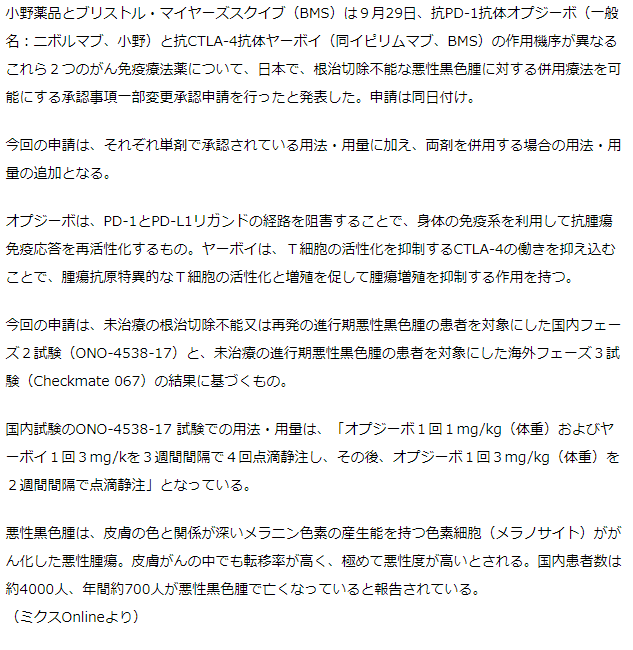 小野薬品とブリストル・マイヤーズスクイブ（BMS）は９月29日、抗PD-1抗体オプジーボ（一般名：ニボルマブ、小野）と抗CTLA-4抗体ヤーボイ（同イピリムマブ、BMS）の作用機序が異なるこれら２つのがん免疫療法薬について、日本で、根治切除不能な悪性黒色腫に対する併用療法を可能にする承認事項一部変更承認申請を行ったと発表した。申請は同日付け。

今回の申請は、それぞれ単剤で承認されている用法・用量に加え、両剤を併用する場合の用法・用量の追加となる。

オプジーボは、PD-1とPD-L1リガンドの経路を阻害することで、身体の免疫系を利用して抗腫瘍免疫応答を再活性化するもの。ヤーボイは、Ｔ細胞の活性化を抑制するCTLA-4の働きを抑え込むことで、腫瘍抗原特異的なＴ細胞の活性化と増殖を促して腫瘍増殖を抑制する作用を持つ。

今回の申請は、未治療の根治切除不能又は再発の進行期悪性黒色腫の患者を対象にした国内フェーズ２試験（ONO-4538-17）と、未治療の進行期悪性黒色腫の患者を対象にした海外フェーズ３試験（Checkmate 067）の結果に基づくもの。

国内試験のONO-4538-17 試験での用法・用量は、「オプジーボ１回１mg/kg（体重）およびヤーボイ１回３mg/kを３週間間隔で４回点滴静注し、その後、オプジーボ１回３mg/kg（体重）を２週間間隔で点滴静注」となっている。

悪性黒色腫は、皮膚の色と関係が深いメラニン色素の産生能を持つ色素細胞（メラノサイト）ががん化した悪性腫瘍。皮膚がんの中でも転移率が高く、極めて悪性度が高いとされる。国内患者数は約4000人、年間約700人が悪性黒色腫で亡くなっていると報告されている。
（ミクスOnlineより）